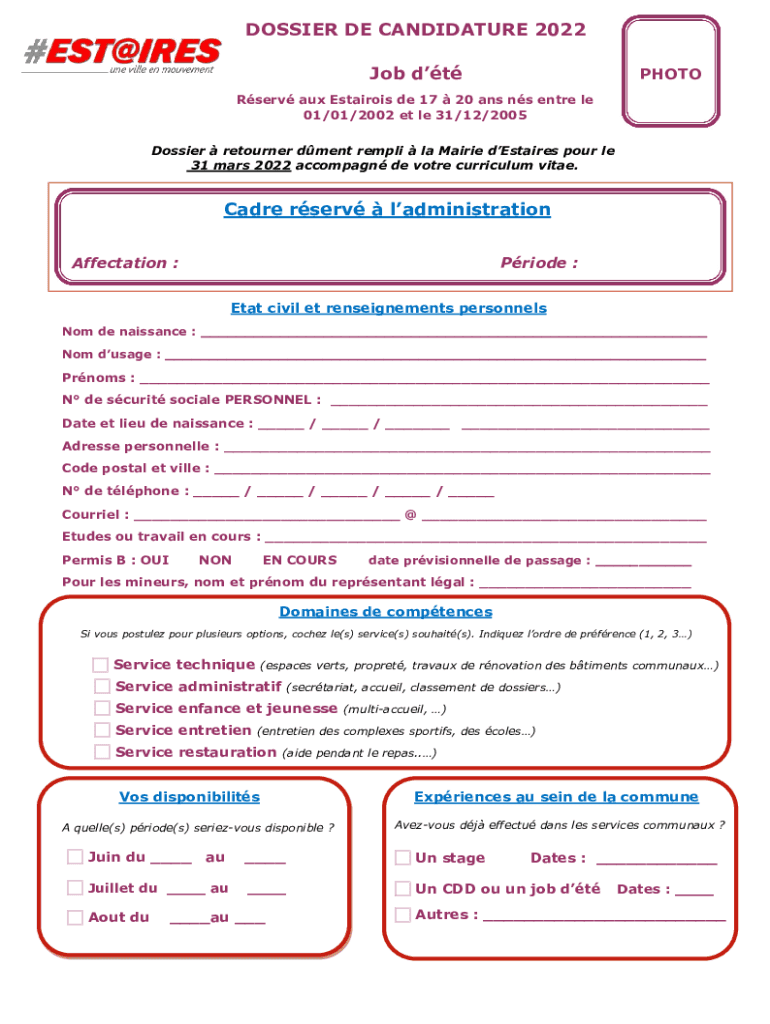 #EST@IRES
une ville en mouvement

DOSSIER DE CANDIDATURE 2022

Job d'été

PHOTO

Réservé aux Estairois de 17 à 20 ans nés entre le 01/01/2002 et le 31/12/2005

Dossier à retourner dûment rempli à la Mairie d'Estaires pour le 31 mars 2022 accompagné de votre curriculum vitae.

Cadre réservé à l'administration

Affectation :

Période :

Etat civil et renseignements personnels

Nom de naissance : ___

Nom d'usage : ___

Prénoms : ___

N° de sécurité sociale PERSONNEL : ___

Date et lieu de naissance : ___ / ___ / ___ ___

Adresse personnelle : ___

Code postal et ville : ___

N° de téléphone : ___ / ___ / ___ / ___ / ___

Courriel : ___ @ ___

Etudes ou travail en cours : ___

Permis B : OUI NON EN COURS date prévisionnelle de passage : ___

Pour les mineurs, nom et prénom du représentant légal : ___

Domaines de compétences

Si vous postulez pour plusieurs options, cochez le(s) service(s) souhaité(s). Indiquez l'ordre de préférence (1, 2, 3…)

Service technique (espaces verts, propreté, travaux de rénovation des bâtiments communaux…)
Service administratif (secrétariat, accueil, classement de dossiers…)
Service enfance et jeunesse (multi-accueil, …)
Service entretien (entretien des complexes sportifs, des écoles…)
Service restauration (aide pendant le repas…..)

Vos disponibilités

A quelle(s) période(s) seriez-vous disponible ?

Juin du ___ au ___
Juillet du ___ au ___
Aout du ___au ___

Expériences au sein de la commune

Avez-vous déjà effectué dans les services communaux ?

Un stage Dates : ___
Un CDD ou un job d'été Dates : ___
Autres : ___